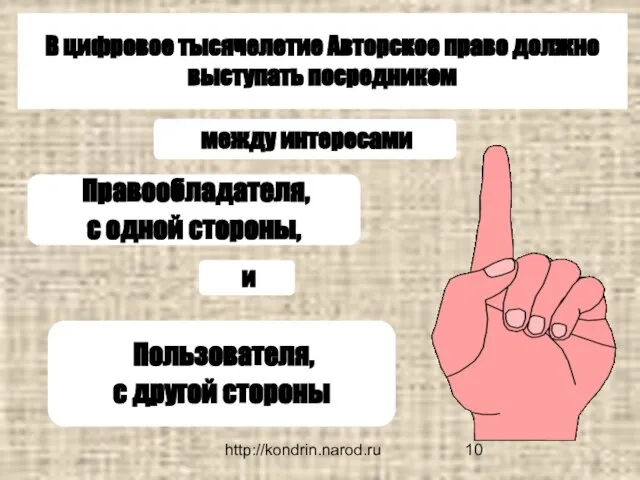 В цифровое тысячелетие Авторское право должно выступать посредником

между интересами

Правообладателя, с одной стороны,

и

Пользователя, с другой стороны

http://kondrin.narod.ru 10